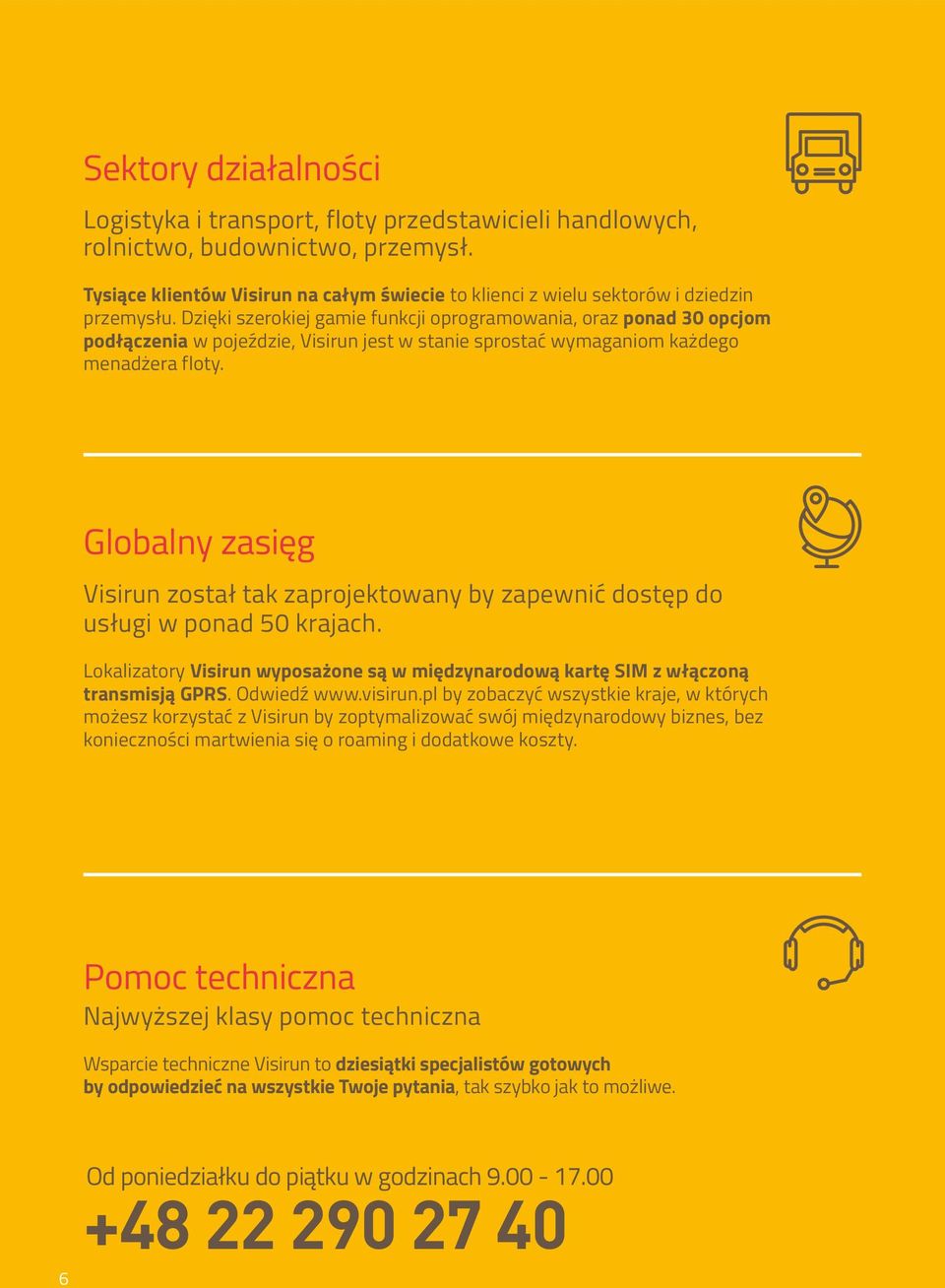 Sektory działalności

Logistyka i transport, floty przedstawicieli handlowych, rolnictwo, budownictwo, przemysł.

Tysiące klientów Visirun na całym świecie to klienci z wielu sektorów i dziedzin przemysłu. Dzięki szerokiej gamie funkcji oprogramowania, oraz ponad 30 opcjom podłączenia w pojeździe, Visirun jest w stanie sprostać wymaganiom każdego menadżera floty.

Globalny zasięg

Visirun został tak zaprojektowany by zapewnić dostęp do usługi w ponad 50 krajach.

Lokalizatory Visirun wyposażone są w międzynarodową kartę SIM z włączoną transmisją GPRS. Odwiedź www.visirun.pl by zobaczyć wszystkie kraje, w których możesz korzystać z Visirun by zoptymalizować swój międzynarodowy biznes, bez konieczności martwienia się o roaming i dodatkowe koszty.

Pomoc techniczna
Najwyższej klasy pomoc techniczna

Wsparcie techniczne Visirun to dziesiątki specjalistów gotowych by odpowiedzieć na wszystkie Twoje pytania, tak szybko jak to możliwe.

Od poniedziałku do piątku w godzinach 9.00 - 17.00
+48 22 290 27 40

6